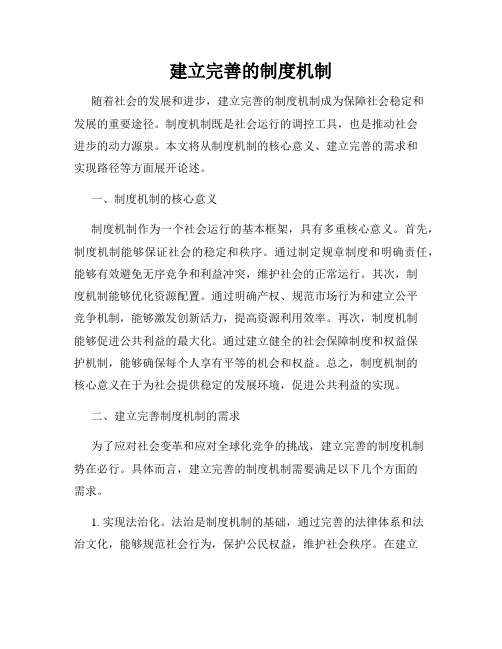 建立完善的制度机制

随着社会的发展和进步，建立完善的制度机制成为保障社会稳定和发展的重要途径。制度机制既是社会运行的调控工具，也是推动社会进步的动力源泉。本文将从制度机制的核心意义、建立完善的需求和实现路径等方面展开论述。

一、制度机制的核心意义

制度机制作为一个社会运行的基本框架，具有多重核心意义。首先，制度机制能够保证社会的稳定和秩序。通过制定规章制度和明确责任，能够有效避免无序竞争和利益冲突，维护社会的正常运行。其次，制度机制能够优化资源配置。通过明确产权、规范市场行为和建立公平竞争机制，能够激发创新活力，提高资源利用效率。再次，制度机制能够促进公共利益的最大化。通过建立健全的社会保障制度和权益保护机制，能够确保每个人享有平等的机会和权益。总之，制度机制的核心意义在于为社会提供稳定的发展环境，促进公共利益的实现。

二、建立完善制度机制的需求

为了应对社会变革和应对全球化竞争的挑战，建立完善的制度机制势在必行。具体而言，建立完善的制度机制需要满足以下几个方面的需求。

1. 实现法治化。法治是制度机制的基础，通过完善的法律体系和法治文化，能够规范社会行为，保护公民权益，维护社会秩序。在建立